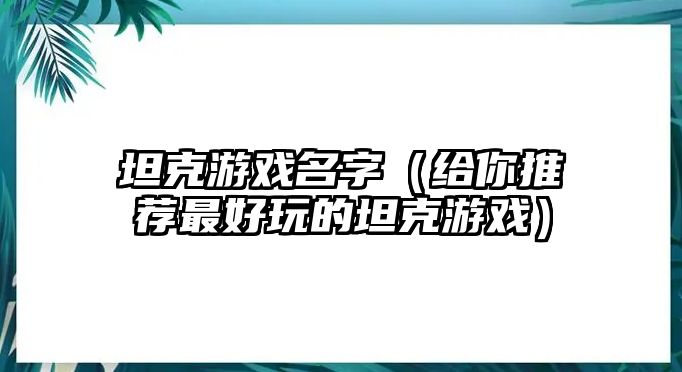 坦克游戏名字（给你推荐最好玩的坦克游戏）